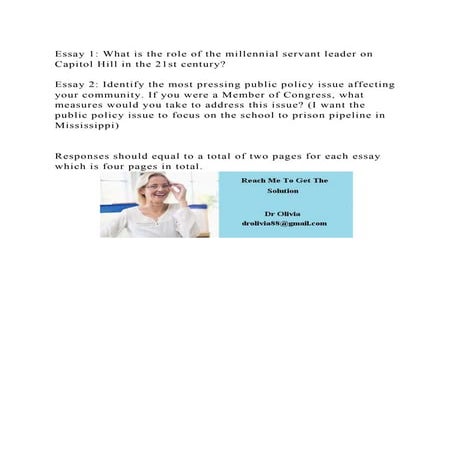 Essay 1: What is the role of the millennial servant leader on Capitol Hill in the 21st century?

Essay 2: Identify the most pressing public policy issue affecting your community. If you were a Member of Congress, what measures would you take to address this issue? (I want the public policy issue to focus on the school to prison pipeline in Mississippi)

Responses should equal to a total of two pages for each essay which is four pages in total.

Reach Me To Get The Solution

Dr Olivia
drolivia88@gmail.com